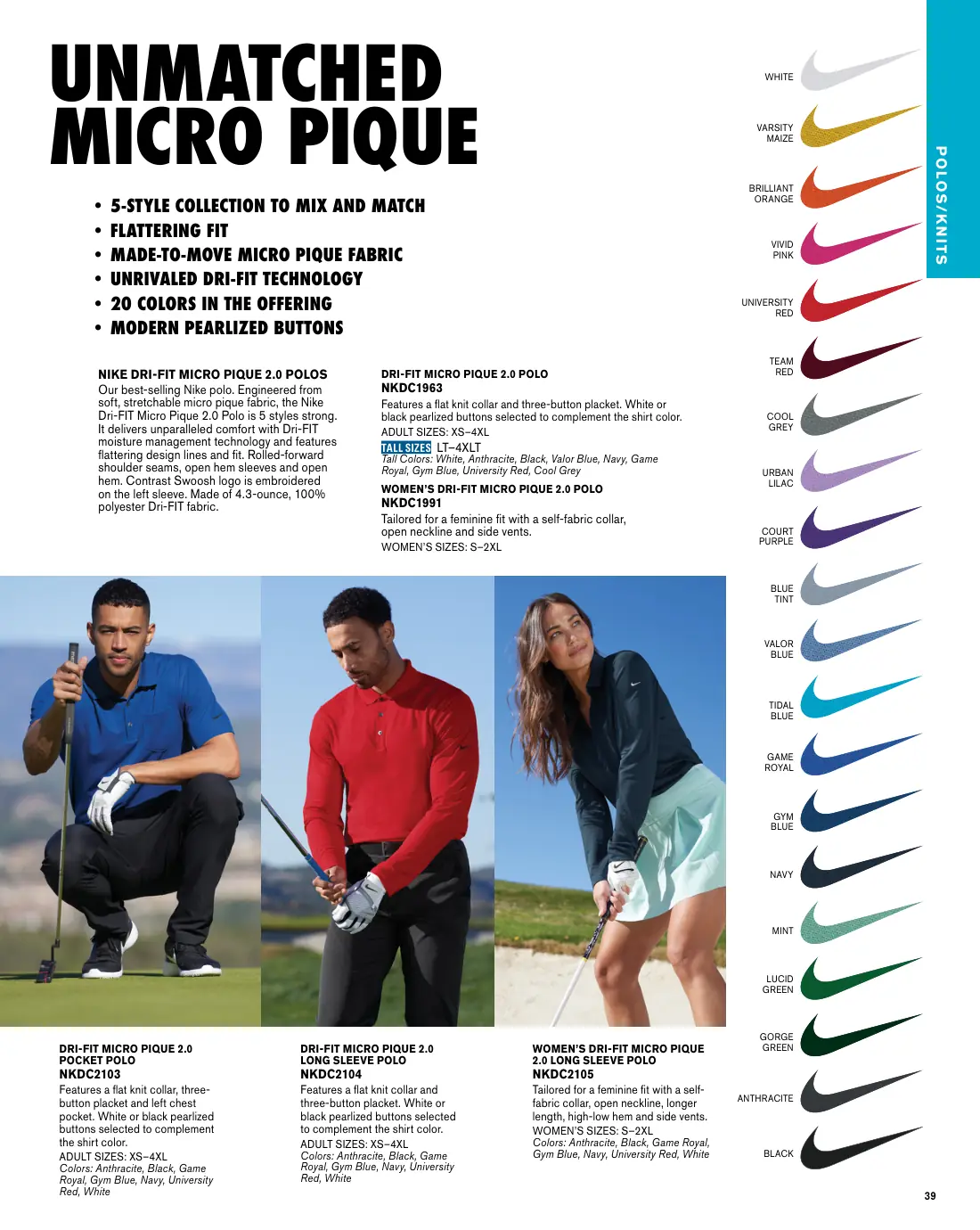 UNMATCHED MICRO PIQUE

• 5-STYLE COLLECTION TO MIX AND MATCH
• FLATTERING FIT
• MADE-TO-MOVE MICRO PIQUE FABRIC
• UNRIVALED DRI-FIT TECHNOLOGY
• 20 COLORS IN THE OFFERING
• MODERN PEARLIZED BUTTONS

NIKE DRI-FIT MICRO PIQUE 2.0 POLOS
Our best-selling Nike polo. Engineered from soft, stretchable micro pique fabric, the Nike Dri-FIT Micro Pique 2.0 Polo is 5 styles strong. It delivers unparalleled comfort with Dri-FIT moisture management technology and features flattering design lines and fit. Rolled-forward shoulder seams, open hem sleeves and open hem. Contrast Swoosh logo is embroidered on the left sleeve. Made of 4.3-ounce, 100% polyester Dri-FIT fabric.

DRI-FIT MICRO PIQUE 2.0 POLO
NKDC1963
Features a flat knit collar and three-button placket. White or black pearlized buttons selected to complement the shirt color.
ADULT SIZES: XS–4XL
TALL SIZES LT–4XLT
Tall Colors: White, Anthracite, Black, Valor Blue, Navy, Game Royal, Gym Blue, University Red, Cool Grey

WOMEN'S DRI-FIT MICRO PIQUE 2.0 POLO
NKDC1991
Tailored for a feminine fit with a self-fabric collar, open neckline and side vents.
WOMEN'S SIZES: S–2XL

DRI-FIT MICRO PIQUE 2.0 POCKET POLO
NKDC2103
Features a flat knit collar, three-button placket and left chest pocket. White or black pearlized buttons selected to complement the shirt color.
ADULT SIZES: XS–4XL
Colors: Anthracite, Black, Game Royal, Gym Blue, Navy, University Red, White

DRI-FIT MICRO PIQUE 2.0 LONG SLEEVE POLO
NKDC2104
Features a flat knit collar and three-button placket. White or black pearlized buttons selected to complement the shirt color.
ADULT SIZES: XS–4XL
Colors: Anthracite, Black, Game Royal, Gym Blue, Navy, University Red, White

WOMEN'S DRI-FIT MICRO PIQUE 2.0 LONG SLEEVE POLO
NKDC2105
Tailored for a feminine fit with a self-fabric collar, open neckline, longer length, high-low hem and side vents.
WOMEN'S SIZES: S–2XL
Colors: Anthracite, Black, Game Royal, Gym Blue, Navy, University Red, White

WHITE
VARSITY MAIZE
BRILLIANT ORANGE
VIVID PINK
UNIVERSITY RED
TEAM RED
COOL GREY
URBAN LILAC
COURT PURPLE
BLUE TINT
VALOR BLUE
TIDAL BLUE
GAME ROYAL
GYM BLUE
NAVY
MINT
LUCID GREEN
GORGE GREEN
ANTHRACITE
BLACK

POLOS/KNITS

39